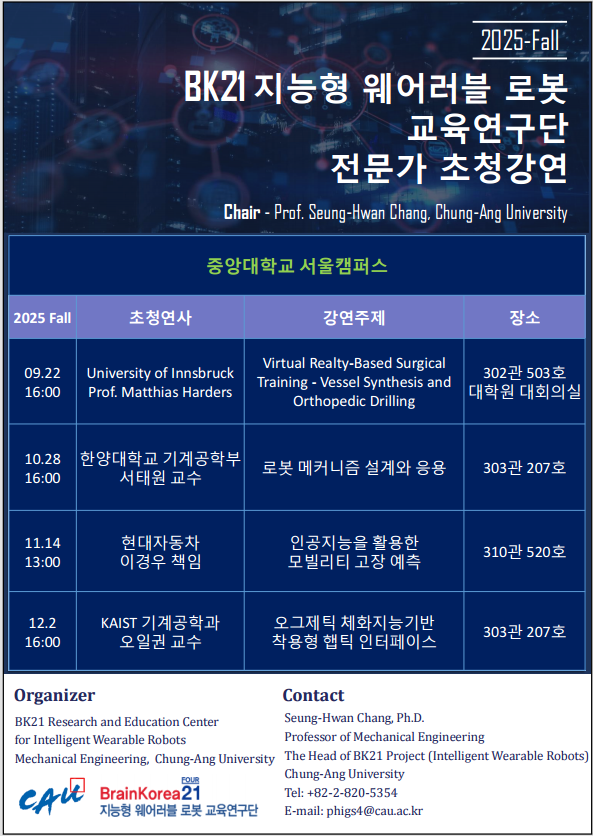 2025-Fall

BK21 지능형 웨어러블 로봇 교육연구단 전문가 초청강연

Chair - Prof. Seung-Hwan Chang, Chung-Ang University

중앙대학교 서울캠퍼스

| 2025 Fall | 초청연사 | 강연주제 | 장소 |
|---|---|---|---|
| 09.22 16:00 | University of Innsbruck Prof. Matthias Harders | Virtual Realty-Based Surgical Training - Vessel Synthesis and Orthopedic Drilling | 302관 503호 대학원 대회의실 |
| 10.28 16:00 | 한양대학교 기계공학부 서태원 교수 | 로봇 메커니즘 설계와 응용 | 303관 207호 |
| 11.14 13:00 | 현대자동차 이경우 책임 | 인공지능을 활용한 모빌리티 고장 예측 | 310관 520호 |
| 12.2 16:00 | KAIST 기계공학과 오일권 교수 | 오그제틱 체화지능기반 착용형 햅틱 인터페이스 | 303관 207호 |

Organizer
BK21 Research and Education Center for Intelligent Wearable Robots
Mechanical Engineering, Chung-Ang University

CAU
BrainKorea21 FOUR
지능형 웨어러블 로봇 교육연구단

Contact
Seung-Hwan Chang, Ph.D.
Professor of Mechanical Engineering
The Head of BK21 Project (Intelligent Wearable Robots)
Chung-Ang University
Tel: +82-2-820-5354
E-mail: phigs4@cau.ac.kr